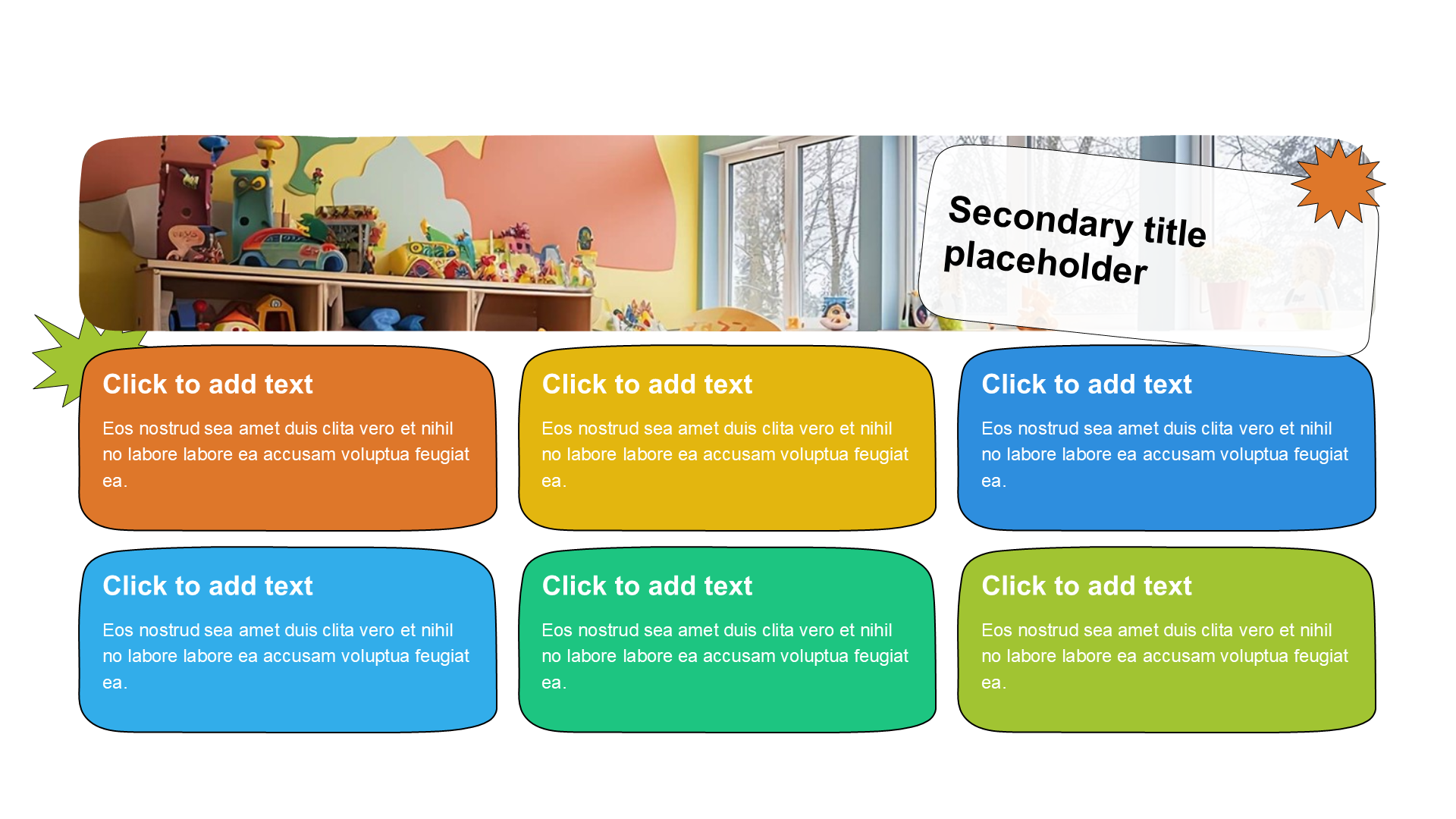 Secondary title placeholder

Click to add text

Eos nostrud sea amet duis clita vero et nihil no labore labore ea accusam voluptua feugiat ea.

Click to add text

Eos nostrud sea amet duis clita vero et nihil no labore labore ea accusam voluptua feugiat ea.

Click to add text

Eos nostrud sea amet duis clita vero et nihil no labore labore ea accusam voluptua feugiat ea.

Click to add text

Eos nostrud sea amet duis clita vero et nihil no labore labore ea accusam voluptua feugiat ea.

Click to add text

Eos nostrud sea amet duis clita vero et nihil no labore labore ea accusam voluptua feugiat ea.

Click to add text

Eos nostrud sea amet duis clita vero et nihil no labore labore ea accusam voluptua feugiat ea.